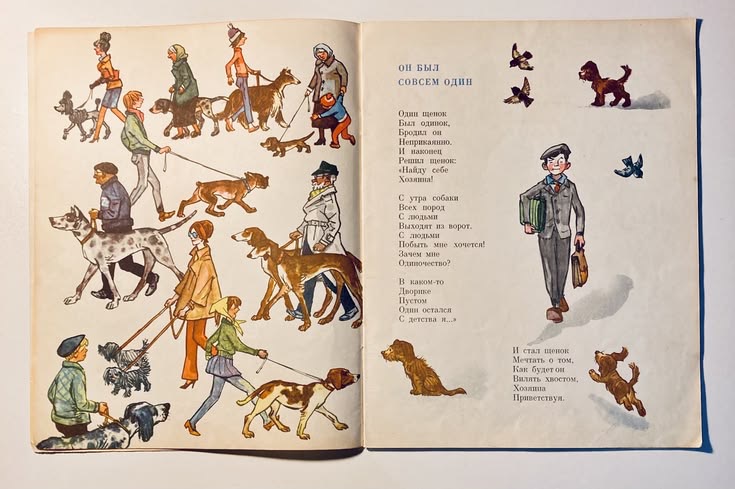 ОН БЫЛ
СОВСЕМ ОДИН

Один щенок
Был одинок,
Бродил он
Неприкаянно.
И наконец
Решил щенок:
«Найду себе
Хозяина!

С утра собаки
Всех пород
С людьми
Выходят из ворот.
С людьми
Побыть мне хочется!
Зачем мне
Одиночество?

В каком-то
Дворике
Пустом
Один остался
С детства я...»

И стал щенок
Мечтать о том,
Как будет он
Вилять хвостом,
Хозяина
Приветствуя.